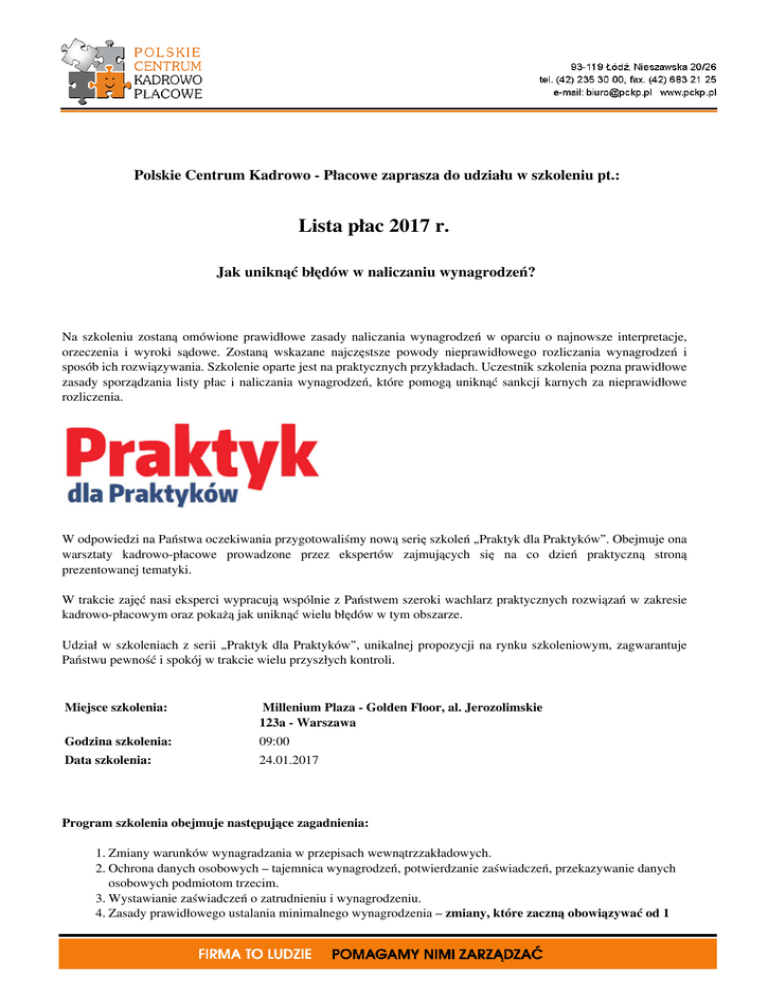 POLSKIE CENTRUM KADROWO PŁACOWE

93-119 Łódź, Nieszawska 20/26
tel. (42) 235 30 00, fax. (42) 683 21 25
e-mail: biuro@pckp.pl www.pckp.pl

Polskie Centrum Kadrowo - Płacowe zaprasza do udziału w szkoleniu pt.:

Lista płac 2017 r.

Jak uniknąć błędów w naliczaniu wynagrodzeń?

Na szkoleniu zostaną omówione prawidłowe zasady naliczania wynagrodzeń w oparciu o najnowsze interpretacje, orzeczenia i wyroki sądowe. Zostaną wskazane najczęstsze powody nieprawidłowego rozliczania wynagrodzeń i sposób ich rozwiązywania. Szkolenie oparte jest na praktycznych przykładach. Uczestnik szkolenia pozna prawidłowe zasady sporządzania listy płac i naliczania wynagrodzeń, które pomogą uniknąć sankcji karnych za nieprawidłowe rozliczenia.

Praktyk dla Praktyków

W odpowiedzi na Państwa oczekiwania przygotowaliśmy nową serię szkoleń „Praktyk dla Praktyków". Obejmuje ona warsztaty kadrowo-płacowe prowadzone przez ekspertów zajmujących się na co dzień praktyczną stroną prezentowanej tematyki.

W trakcie zajęć nasi eksperci wypracują wspólnie z Państwem szeroki wachlarz praktycznych rozwiązań w zakresie kadrowo-płacowym oraz pokażą jak uniknąć wielu błędów w tym obszarze.

Udział w szkoleniach z serii „Praktyk dla Praktyków", unikalnej propozycji na rynku szkoleniowym, zagwarantuje Państwu pewność i spokój w trakcie wielu przyszłych kontroli.

| Miejsce szkolenia: | Millenium Plaza - Golden Floor, al. Jerozolimskie 123a - Warszawa |
|---|---|
| Godzina szkolenia: | 09:00 |
| Data szkolenia: | 24.01.2017 |

Program szkolenia obejmuje następujące zagadnienia:

1. Zmiany warunków wynagradzania w przepisach wewnątrzzakładowych.
2. Ochrona danych osobowych – tajemnica wynagrodzeń, potwierdzanie zaświadczeń, przekazywanie danych osobowych podmiotom trzecim.
3. Wystawianie zaświadczeń o zatrudnieniu i wynagrodzeniu.
4. Zasady prawidłowego ustalania minimalnego wynagrodzenia – zmiany, które zaczną obowiązywać od 1

FIRMA TO LUDZIE POMAGAMY NIMI ZARZĄDZAĆ